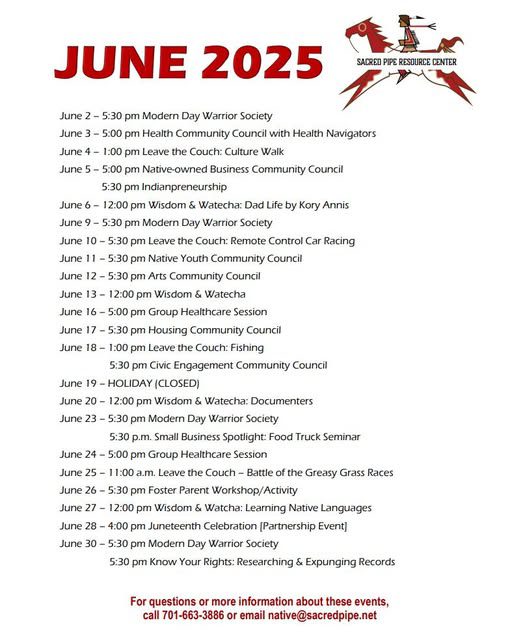 JUNE 2025

SACRED PIPE RESOURCE CENTER

June 2 – 5:30 pm Modern Day Warrior Society
June 3 – 5:00 pm Health Community Council with Health Navigators
June 4 – 1:00 pm Leave the Couch: Culture Walk
June 5 – 5:00 pm Native-owned Business Community Council
5:30 pm Indianpreneurship
June 6 – 12:00 pm Wisdom & Watecha: Dad Life by Kory Annis
June 9 – 5:30 pm Modern Day Warrior Society
June 10 – 5:30 pm Leave the Couch: Remote Control Car Racing
June 11 – 5:30 pm Native Youth Community Council
June 12 – 5:30 pm Arts Community Council
June 13 – 12:00 pm Wisdom & Watecha
June 16 – 5:00 pm Group Healthcare Session
June 17 – 5:30 pm Housing Community Council
June 18 – 1:00 pm Leave the Couch: Fishing
5:30 pm Civic Engagement Community Council
June 19 – HOLIDAY (CLOSED)
June 20 – 12:00 pm Wisdom & Watecha: Documenters
June 23 – 5:30 pm Modern Day Warrior Society
5:30 p.m. Small Business Spotlight: Food Truck Seminar
June 24 – 5:00 pm Group Healthcare Session
June 25 – 11:00 a.m. Leave the Couch – Battle of the Greasy Grass Races
June 26 – 5:30 pm Foster Parent Workshop/Activity
June 27 – 12:00 pm Wisdom & Watcha: Learning Native Languages
June 28 – 4:00 pm Juneteenth Celebration [Partnership Event]
June 30 – 5:30 pm Modern Day Warrior Society
5:30 pm Know Your Rights: Researching & Expunging Records

For questions or more information about these events, call 701-663-3886 or email native@sacredpipe.net